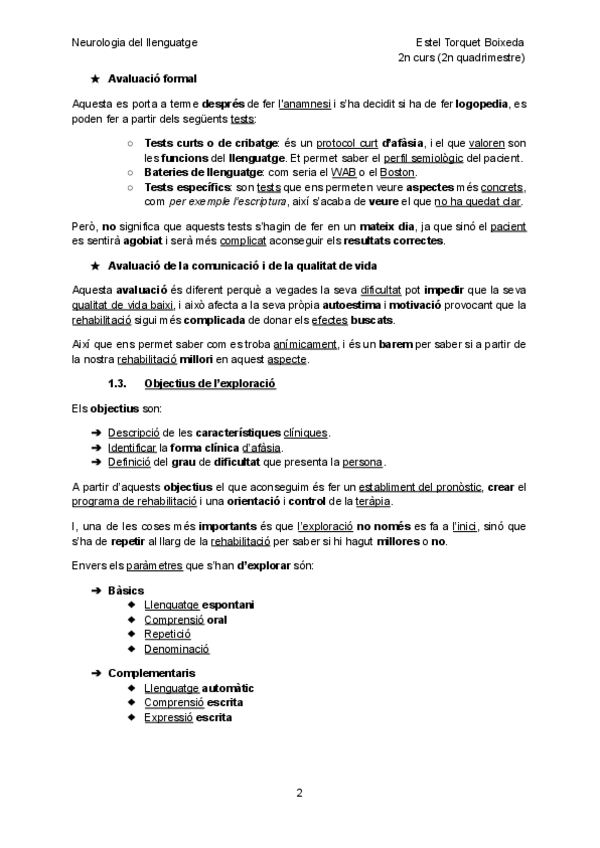 Neurologia del llenguatge

Estel Torquet Boixeda
2n curs (2n quadrimestre)

★ Avaluació formal

Aquesta es porta a terme després de fer l'anamnesi i s'ha decidit si ha de fer logopedia, es poden fer a partir dels següents tests:

○ Tests curts o de cribatge: és un protocol curt d'afàsia, i el que valoren son les funcions del llenguatge. Et permet saber el perfil semiològic del pacient.
○ Bateries de llenguatge: com seria el WAB o el Boston.
○ Tests específics: son tests que ens permeten veure aspectes més concrets, com per exemple l'escriptura, així s'acaba de veure el que no ha quedat clar.

Però, no significa que aquests tests s'hagin de fer en un mateix dia, ja que sinó el pacient es sentirà agobiat i serà més complicat aconseguir els resultats correctes.

★ Avaluació de la comunicació i de la qualitat de vida

Aquesta avaluació és diferent perquè a vegades la seva dificultat pot impedir que la seva qualitat de vida baixi, i això afecta a la seva pròpia autoestima i motivació provocant que la rehabilitació sigui més complicada de donar els efectes buscats.

Així que ens permet saber com es troba anímicament, i és un barem per saber si a partir de la nostra rehabilitació millori en aquest aspecte.

1.3. Objectius de l'exploració

Els objectius son:

➔ Descripció de les característiques clíniques.
➔ Identificar la forma clínica d'afàsia.
➔ Definició del grau de dificultat que presenta la persona.

A partir d'aquests objectius el que aconseguim és fer un establiment del pronòstic, crear el programa de rehabilitació i una orientació i control de la teràpia.

I, una de les coses més importants és que l'exploració no només es fa a l'inici, sinó que s'ha de repetir al llarg de la rehabilitació per saber si hi hagut millores o no.

Envers els paràmetres que s'han d'explorar són:

➔ Bàsics
◆ Llenguatge espontani
◆ Comprensió oral
◆ Repetició
◆ Denominació

➔ Complementaris
◆ Llenguatge automàtic
◆ Comprensió escrita
◆ Expressió escrita

2